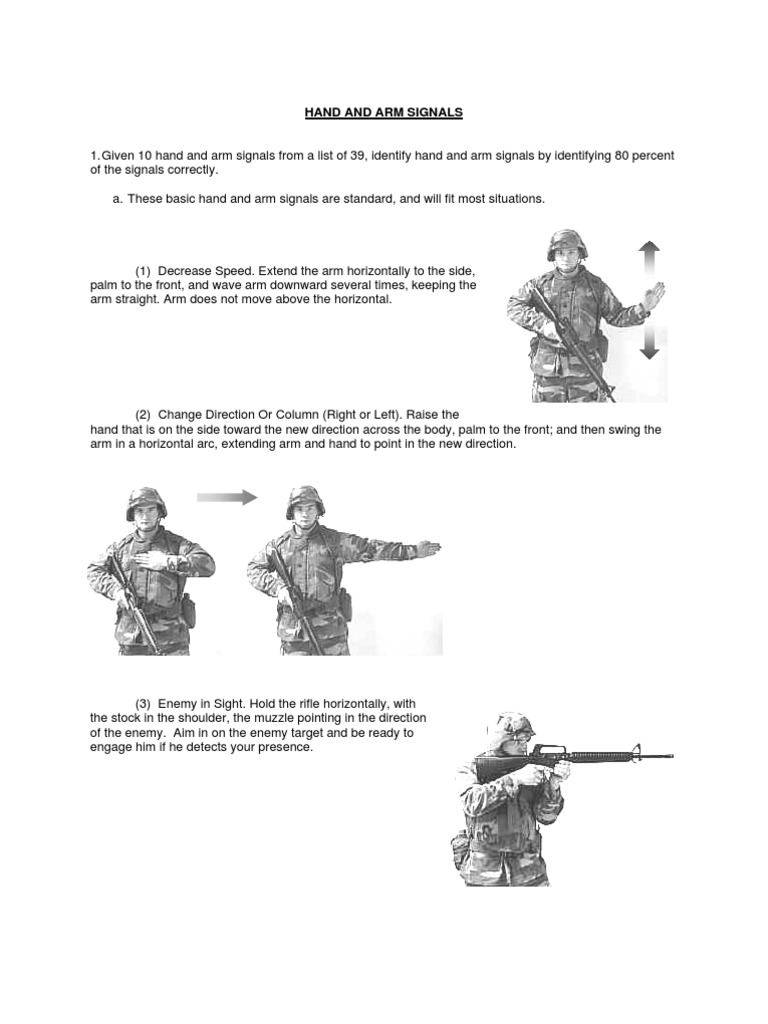 HAND AND ARM SIGNALS

1.Given 10 hand and arm signals from a list of 39, identify hand and arm signals by identifying 80 percent of the signals correctly.

a. These basic hand and arm signals are standard, and will fit most situations.

(1) Decrease Speed. Extend the arm horizontally to the side, palm to the front, and wave arm downward several times, keeping the arm straight. Arm does not move above the horizontal.

(2) Change Direction Or Column (Right or Left). Raise the hand that is on the side toward the new direction across the body, palm to the front; and then swing the arm in a horizontal arc, extending arm and hand to point in the new direction.

(3) Enemy in Sight. Hold the rifle horizontally, with the stock in the shoulder, the muzzle pointing in the direction of the enemy. Aim in on the enemy target and be ready to engage him if he detects your presence.